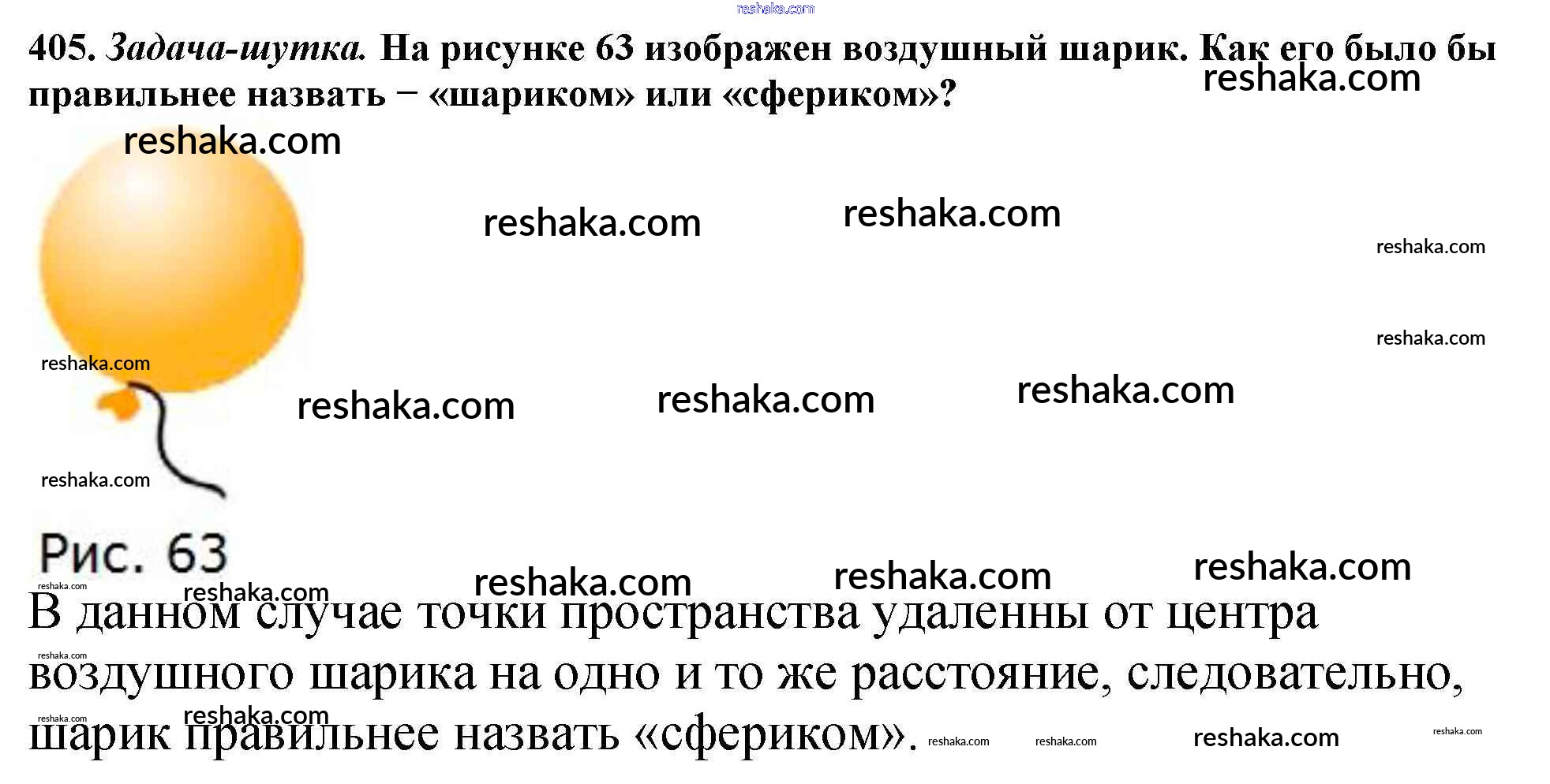 reshaka.com

405. Задача-шутка. На рисунке 63 изображен воздушный шарик. Как его было бы правильнее назвать – «шариком» или «сфериком»?

reshaka.com

reshaka.com

reshaka.com reshaka.com

reshaka.com

reshaka.com

reshaka.com

reshaka.com reshaka.com reshaka.com

reshaka.com

Рис. 63

reshaka.com reshaka.com reshaka.com reshaka.com reshaka.com

В данном случае точки пространства удаленны от центра воздушного шарика на одно и то же расстояние, следовательно, шарик правильнее назвать «сфериком».

reshaka.com reshaka.com reshaka.com reshaka.com reshaka.com reshaka.com reshaka.com